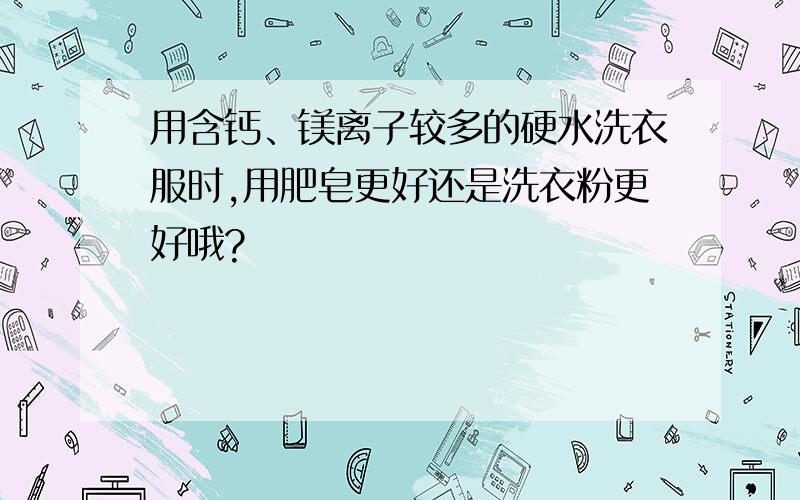 用含钙、镁离子较多的硬水洗衣服时,用肥皂更好还是洗衣粉更好哦?

STATIONERY